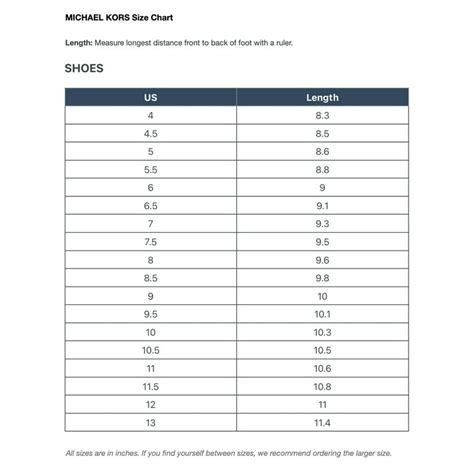 MICHAEL KORS Size Chart

Length: Measure longest distance front to back of foot with a ruler.

SHOES

| US | Length |
|---|---|
| 4 | 8.3 |
| 4.5 | 8.5 |
| 5 | 8.6 |
| 5.5 | 8.8 |
| 6 | 9 |
| 6.5 | 9.1 |
| 7 | 9.3 |
| 7.5 | 9.5 |
| 8 | 9.6 |
| 8.5 | 9.8 |
| 9 | 10 |
| 9.5 | 10.1 |
| 10 | 10.3 |
| 10.5 | 10.5 |
| 11 | 10.6 |
| 11.5 | 10.8 |
| 12 | 11 |
| 13 | 11.4 |

All sizes are in inches. If you find yourself between sizes, we recommend ordering the larger size.